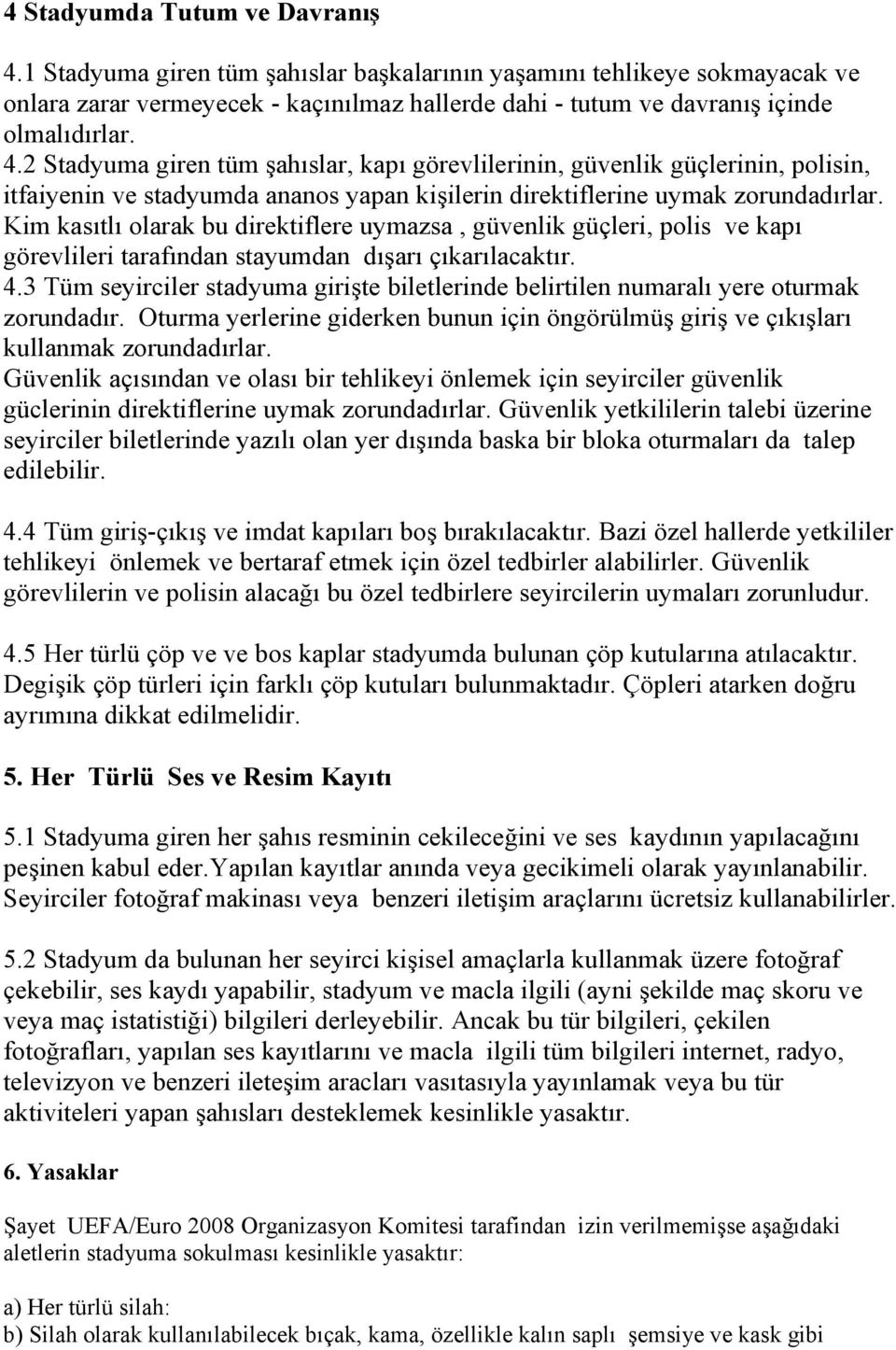 4 Stadyumda Tutum ve Davranış

4.1 Stadyuma giren tüm şahıslar başkalarının yaşamını tehlikeye sokmayacak ve onlara zarar vermeyecek - kaçınılmaz hallerde dahi - tutum ve davranış içinde olmalıdırlar.
4.2 Stadyuma giren tüm şahıslar, kapı görevlilerinin, güvenlik güçlerinin, polisin, itfaiyenin ve stadyumda ananos yapan kişilerin direktiflerine uymak zorundadırlar. Kim kasıtlı olarak bu direktiflere uymazsa , güvenlik güçleri, polis ve kapı görevlileri tarafından stayumdan dışarı çıkarılacaktır.
4.3 Tüm seyirciler stadyuma girişte biletlerinde belirtilen numaralı yere oturmak zorundadır. Oturma yerlerine giderken bunun için öngörülmüş giriş ve çıkışları kullanmak zorundadırlar.
Güvenlik açısından ve olası bir tehlikeyi önlemek için seyirciler güvenlik güclerinin direktiflerine uymak zorundadırlar. Güvenlik yetkililerin talebi üzerine seyirciler biletlerinde yazılı olan yer dışında baska bir bloka oturmaları da talep edilebilir.

4.4 Tüm giriş-çıkış ve imdat kapıları boş bırakılacaktır. Bazi özel hallerde yetkililer tehlikeyi önlemek ve bertaraf etmek için özel tedbirler alabilirler. Güvenlik görevlilerin ve polisin alacağı bu özel tedbirlere seyircilerin uymaları zorunludur.

4.5 Her türlü çöp ve ve bos kaplar stadyumda bulunan çöp kutularına atılacaktır. Degişik çöp türleri için farklı çöp kutuları bulunmaktadır. Çöpleri atarken doğru ayrımına dikkat edilmelidir.

5. Her Türlü Ses ve Resim Kayıtı

5.1 Stadyuma giren her şahıs resminin cekileceğini ve ses kaydının yapılacağını peşinen kabul eder.Yapılan kayıtlar anında veya gecikimeli olarak yayınlanabilir. Seyirciler fotoğraf makinası veya benzeri iletişim araçlarını ücretsiz kullanabilirler.

5.2 Stadyum da bulunan her seyirci kişisel amaçlarla kullanmak üzere fotoğraf çekebilir, ses kaydı yapabilir, stadyum ve macla ilgili (ayni şekilde maç skoru ve veya maç istatistiği) bilgileri derleyebilir. Ancak bu tür bilgileri, çekilen fotoğrafları, yapılan ses kayıtlarını ve macla ilgili tüm bilgileri internet, radyo, televizyon ve benzeri ileteşim aracları vasıtasıyla yayınlamak veya bu tür aktiviteleri yapan şahısları desteklemek kesinlikle yasaktır.

6. Yasaklar

Şayet UEFA/Euro 2008 Organizasyon Komitesi tarafından izin verilmemişse aşağıdaki aletlerin stadyuma sokulması kesinlikle yasaktır:

a) Her türlü silah:
b) Silah olarak kullanılabilecek bıçak, kama, özellikle kalın saplı şemsiye ve kask gibi